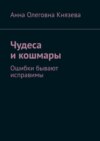 Анна Олеговна Князева

Чудеса и кошмары

Ошибки бывают исправимы